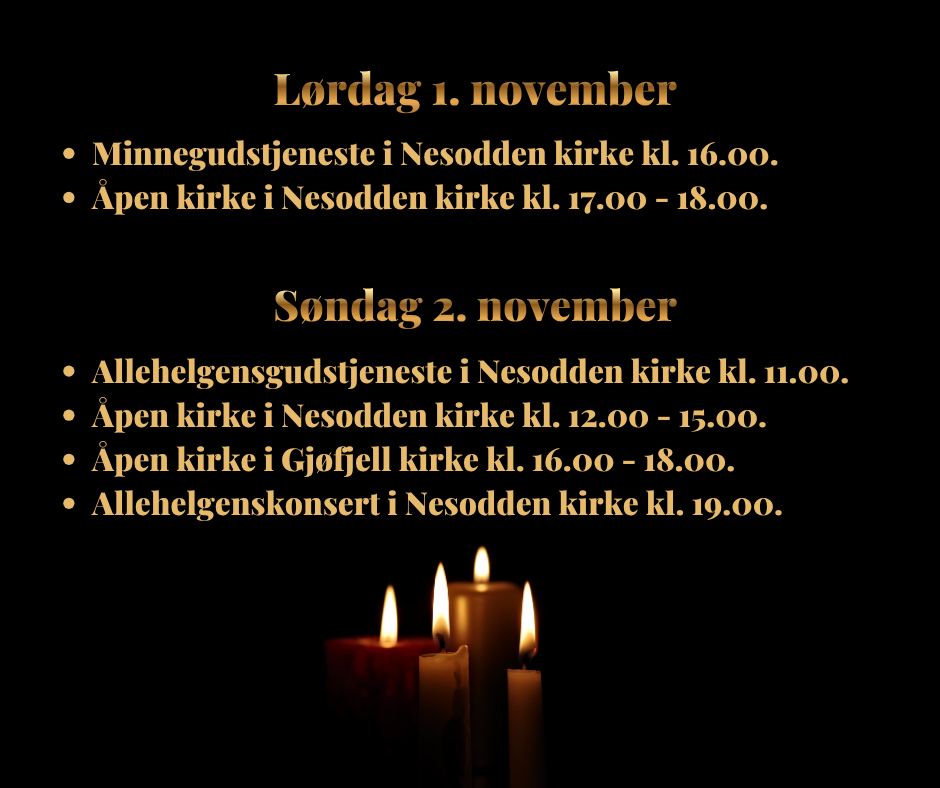 Lørdag 1. november

• Minnegudstjeneste i Nesodden kirke kl. 16.00.
• Åpen kirke i Nesodden kirke kl. 17.00 - 18.00.

Søndag 2. november

• Allehelgensgudstjeneste i Nesodden kirke kl. 11.00.
• Åpen kirke i Nesodden kirke kl. 12.00 - 15.00.
• Åpen kirke i Gjøfjell kirke kl. 16.00 - 18.00.
• Allehelgenskonsert i Nesodden kirke kl. 19.00.